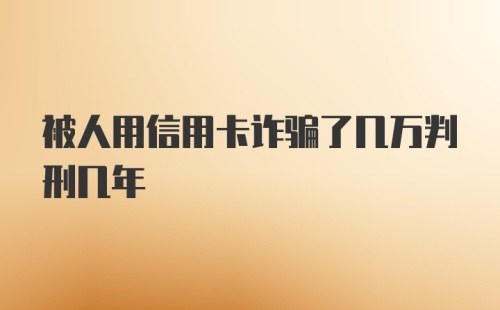 被人用信用卡诈骗了几万判刑几年